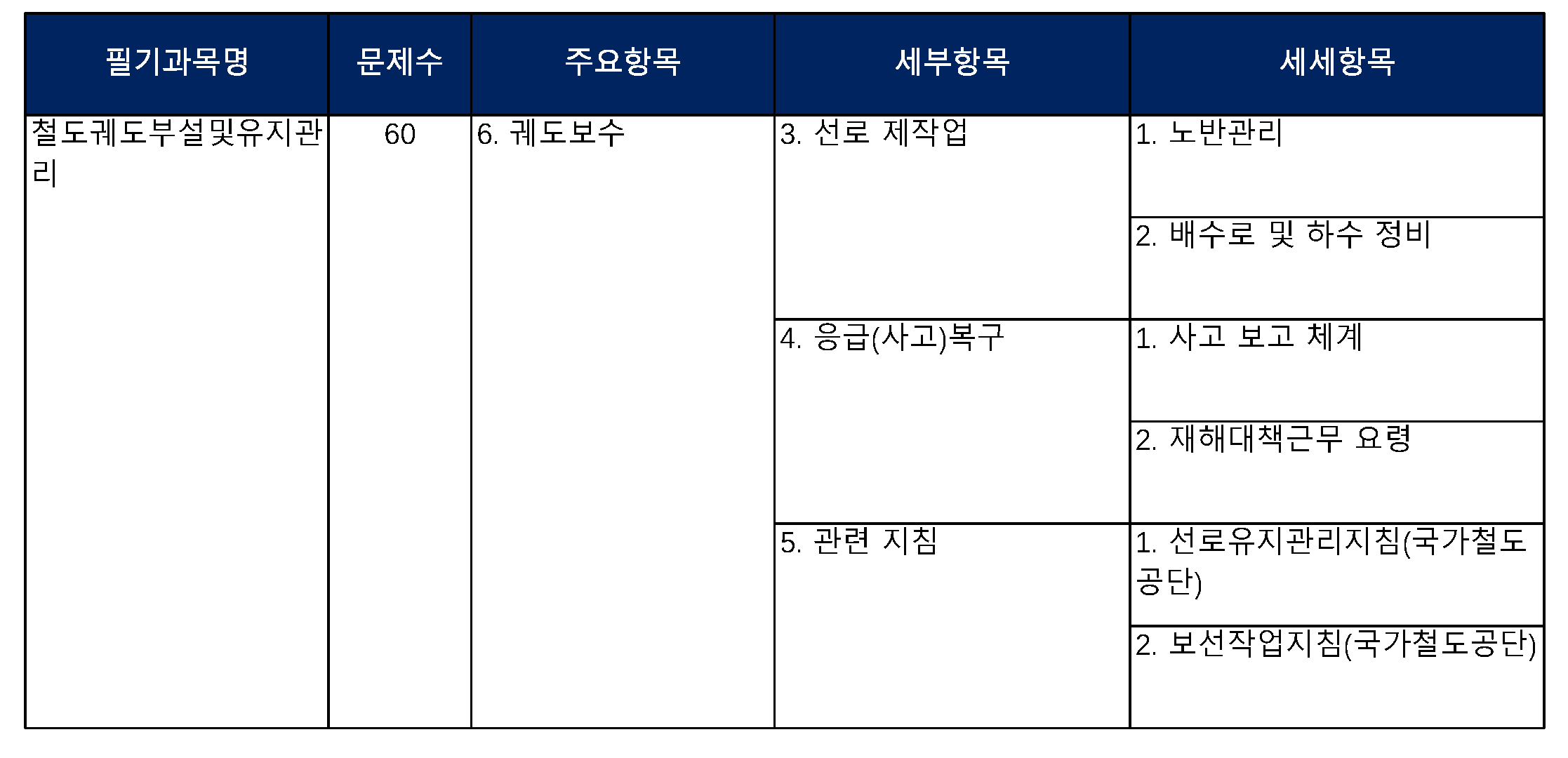 | 필기과목명 | 문제수 | 주요항목 | 세부항목 | 세세항목 |
|---|---|---|---|---|
| 철도궤도부설및유지관리 | 60 | 6. 궤도보수 | 3. 선로 제작업 | 1. 노반관리 |
| | | | | 2. 배수로 및 하수 정비 |
| | | | 4. 응급(사고)복구 | 1. 사고 보고 체계 |
| | | | | 2. 재해대책근무 요령 |
| | | | 5. 관련 지침 | 1. 선로유지관리지침(국가철도공단) |
| | | | | 2. 보선작업지침(국가철도공단) |